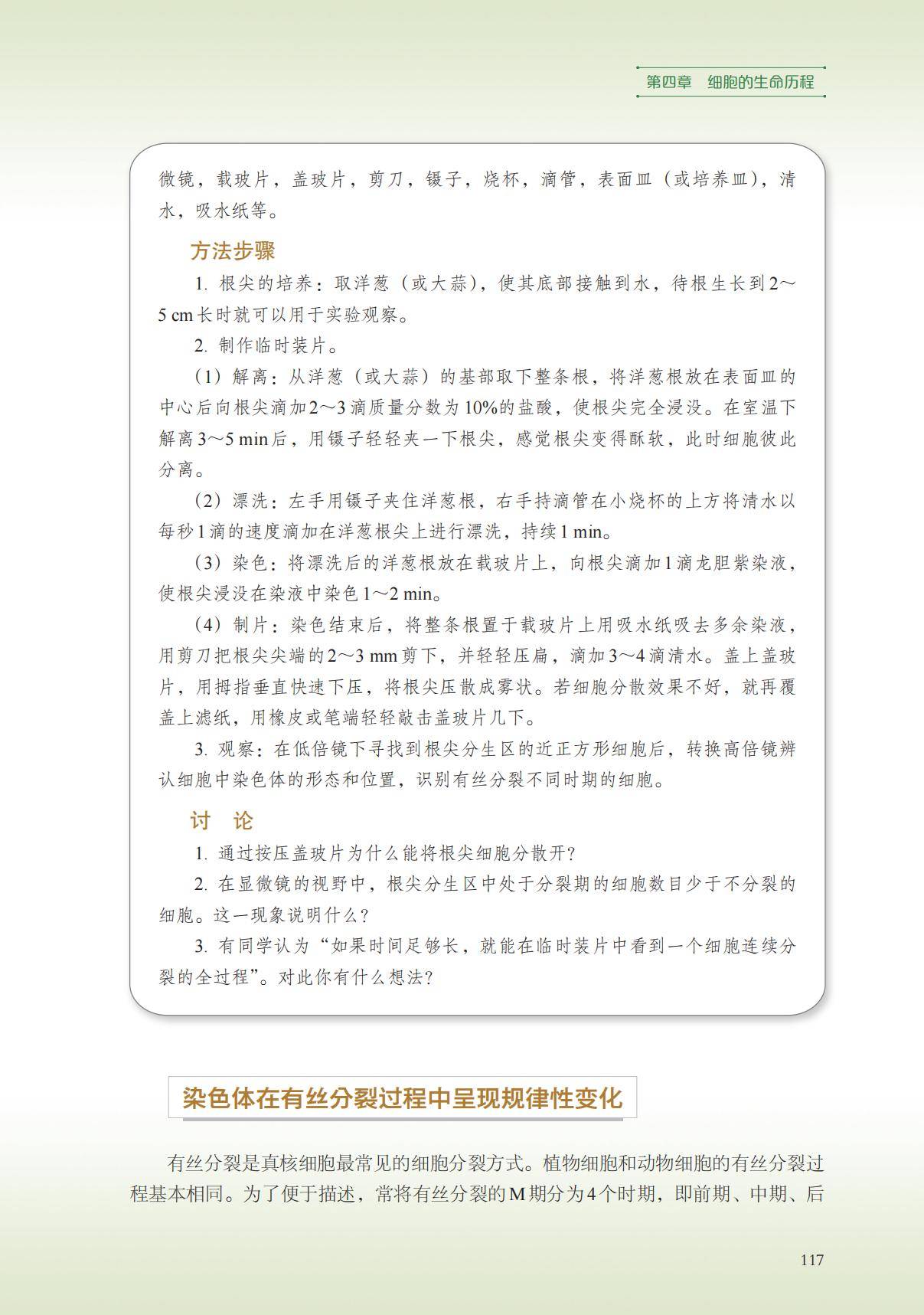 第四章　细胞的生命历程

微镜，载玻片，盖玻片，剪刀，镊子，烧杯，滴管，表面皿（或培养皿），清水，吸水纸等。

方法步骤

1. 根尖的培养：取洋葱（或大蒜），使其底部接触到水，待根生长到2～5 cm长时就可以用于实验观察。

2. 制作临时装片。

（1）解离：从洋葱（或大蒜）的基部取下整条根，将洋葱根放在表面皿的中心后向根尖滴加2～3滴质量分数为10%的盐酸，使根尖完全浸没。在室温下解离3～5 min后，用镊子轻轻夹一下根尖，感觉根尖变得酥软，此时细胞彼此分离。

（2）漂洗：左手用镊子夹住洋葱根，右手持滴管在小烧杯的上方将清水以每秒1滴的速度滴加在洋葱根尖上进行漂洗，持续1 min。

（3）染色：将漂洗后的洋葱根放在载玻片上，向根尖滴加1滴龙胆紫染液，使根尖浸没在染液中染色1～2 min。

（4）制片：染色结束后，将整条根置于载玻片上用吸水纸吸去多余染液，用剪刀把根尖尖端的2～3 mm剪下，并轻轻压扁，滴加3～4滴清水。盖上盖玻片，用拇指垂直快速下压，将根尖压散成雾状。若细胞分散效果不好，就再覆盖上滤纸，用橡皮或笔端轻轻敲击盖玻片几下。

3. 观察：在低倍镜下寻找到根尖分生区的近正方形细胞后，转换高倍镜辨认细胞中染色体的形态和位置，识别有丝分裂不同时期的细胞。

讨　论

1. 通过按压盖玻片为什么能将根尖细胞分散开？

2. 在显微镜的视野中，根尖分生区中处于分裂期的细胞数目少于不分裂的细胞。这一现象说明什么？

3. 有同学认为“如果时间足够长，就能在临时装片中看到一个细胞连续分裂的全过程”。对此你有什么想法？

染色体在有丝分裂过程中呈现规律性变化

有丝分裂是真核细胞最常见的细胞分裂方式。植物细胞和动物细胞的有丝分裂过程基本相同。为了便于描述，常将有丝分裂的M期分为4个时期，即前期、中期、后

117